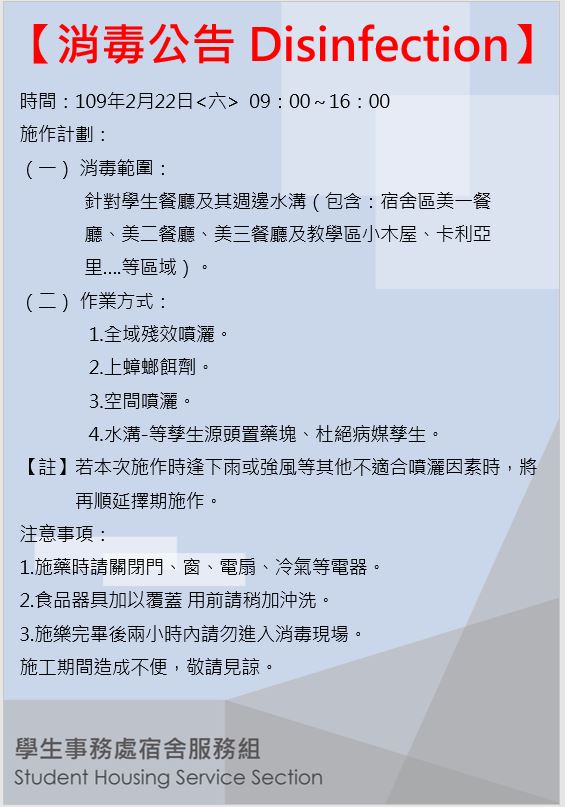 【消毒公告 Disinfection】

時間：109年2月22日<六> 09：00~16：00

施作計劃：

（一）消毒範圍：

針對學生餐廳及其週邊水溝（包含：宿舍區美一餐廳、美二餐廳、美三餐廳及教學區小木屋、卡利亞里....等區域）。

（二）作業方式：

1.全域殘效噴灑。

2.上蟑螂餌劑。

3.空間噴灑。

4.水溝-等孳生源頭置藥塊、杜絕病媒孳生。

【註】若本次施作時逢下雨或強風等其他不適合噴灑因素時，將再順延擇期施作。

注意事項：

1.施藥時請關閉門、窗、電扇、冷氣等電器。

2.食品器具加以覆蓋 用前請稍加沖洗。

3.施樂完畢後兩小時內請勿進入消毒現場。

施工期間造成不便，敬請見諒。

學生事務處宿舍服務組

Student Housing Service Section